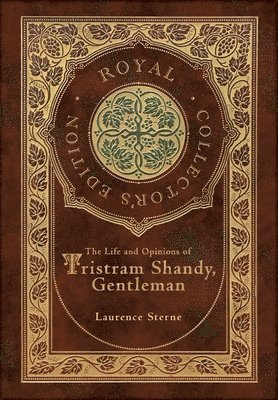 ROYAL COLLECTOR'S EDITION

The Life and Opinions of
Tristram Shandy,
Gentleman

Laurence Sterne